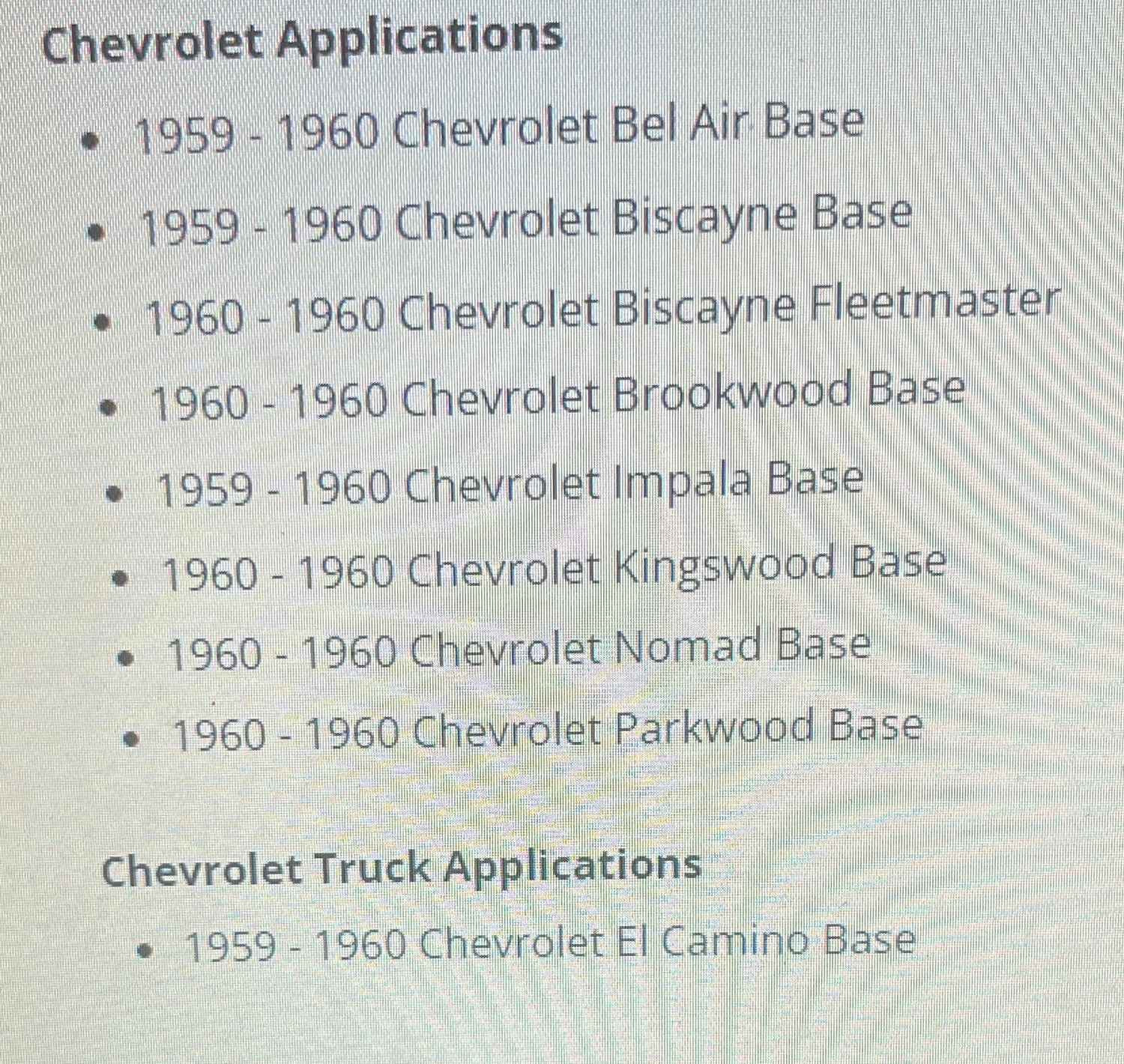 Chevrolet Applications

• 1959 - 1960 Chevrolet Bel Air Base
• 1959 - 1960 Chevrolet Biscayne Base
• 1960 - 1960 Chevrolet Biscayne Fleetmaster
• 1960 - 1960 Chevrolet Brookwood Base
• 1959 - 1960 Chevrolet Impala Base
• 1960 - 1960 Chevrolet Kingswood Base
• 1960 - 1960 Chevrolet Nomad Base
• 1960 - 1960 Chevrolet Parkwood Base

Chevrolet Truck Applications

• 1959 - 1960 Chevrolet El Camino Base